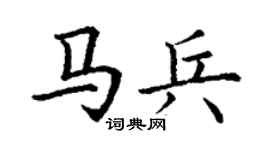 马兵

词典网